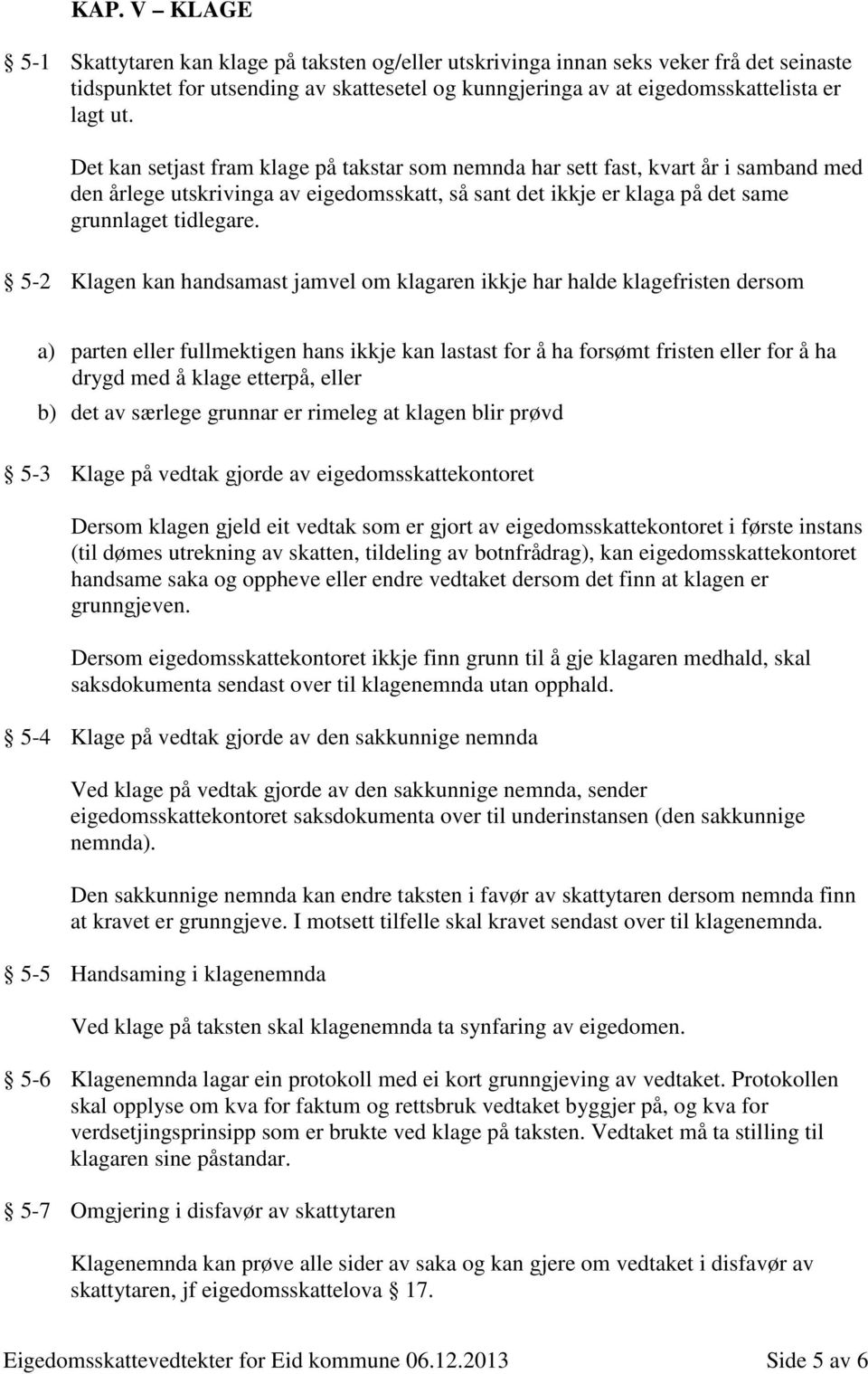 KAP. V – KLAGE

§ 5-1 Skattytaren kan klage på taksten og/eller utskrivinga innan seks veker frå det seinaste tidspunktet for utsending av skattesetel og kunngjeringa av at eigedomsskattelista er lagt ut.

Det kan setjast fram klage på takstar som nemnda har sett fast, kvart år i samband med den årlege utskrivinga av eigedomsskatt, så sant det ikkje er klaga på det same grunnlaget tidlegare.

§ 5-2 Klagen kan handsamast jamvel om klagaren ikkje har halde klagefristen dersom

a) parten eller fullmektigen hans ikkje kan lastast for å ha forsømt fristen eller for å ha drygd med å klage etterpå, eller

b) det av særlege grunnar er rimeleg at klagen blir prøvd

§ 5-3 Klage på vedtak gjorde av eigedomsskattekontoret

Dersom klagen gjeld eit vedtak som er gjort av eigedomsskattekontoret i første instans (til dømes utrekning av skatten, tildeling av botnfrådrag), kan eigedomsskattekontoret handsame saka og oppheve eller endre vedtaket dersom det finn at klagen er grunngjeven.

Dersom eigedomsskattekontoret ikkje finn grunn til å gje klagaren medhald, skal saksdokumenta sendast over til klagenemnda utan opphald.

§ 5-4 Klage på vedtak gjorde av den sakkunnige nemnda

Ved klage på vedtak gjorde av den sakkunnige nemnda, sender eigedomsskattekontoret saksdokumenta over til underinstansen (den sakkunnige nemnda).

Den sakkunnige nemnda kan endre taksten i favør av skattytaren dersom nemnda finn at kravet er grunngjeve. I motsett tilfelle skal kravet sendast over til klagenemnda.

§ 5-5 Handsaming i klagenemnda

Ved klage på taksten skal klagenemnda ta synfaring av eigedomen.

§ 5-6 Klagenemnda lagar ein protokoll med ei kort grunngjeving av vedtaket. Protokollen skal opplyse om kva for faktum og rettsbruk vedtaket byggjer på, og kva for verdsetjingsprinsipp som er brukte ved klage på taksten. Vedtaket må ta stilling til klagaren sine påstandar.

§ 5-7 Omgjering i disfavør av skattytaren

Klagenemnda kan prøve alle sider av saka og kan gjere om vedtaket i disfavør av skattytaren, jf eigedomsskattelova § 17.

Eigedomsskattevedtekter for Eid kommune 06.12.2013 Side 5 av 6